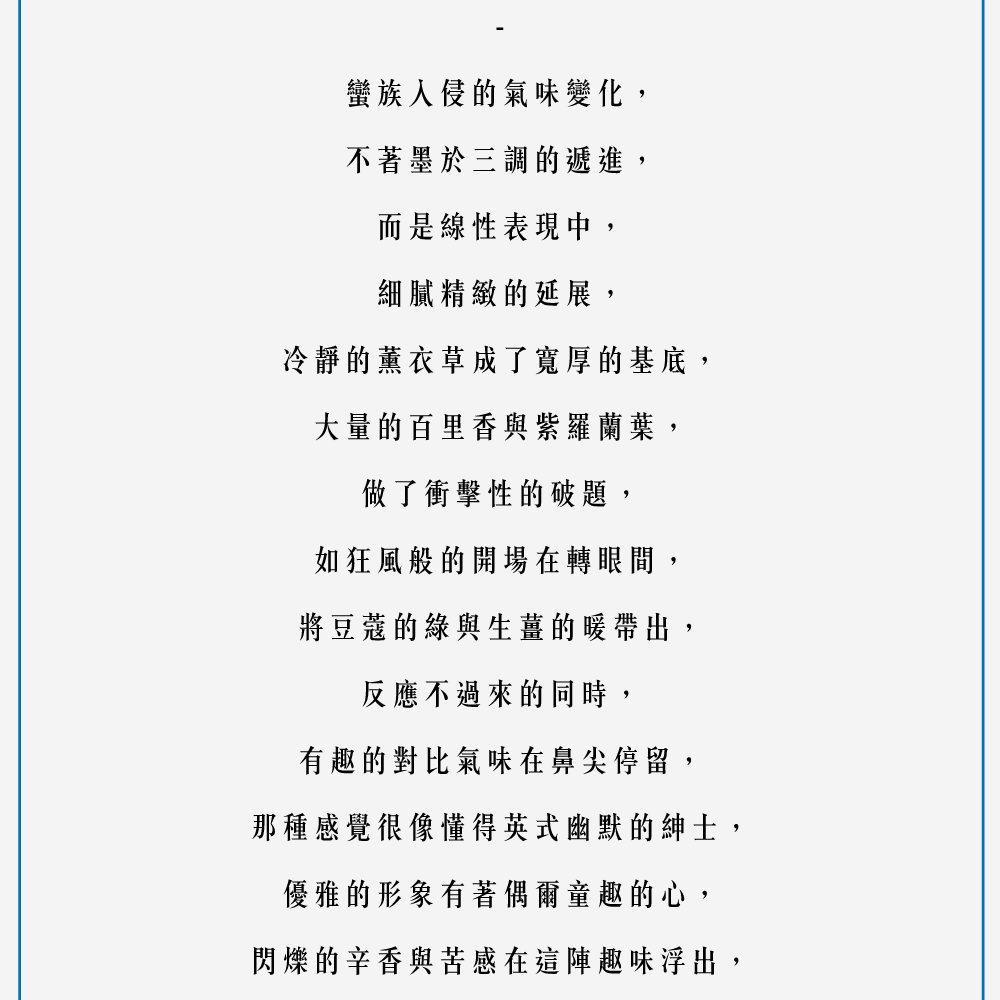 -

蠻族入侵的氣味變化，

不著墨於三調的遞進，

而是線性表現中，

細膩精緻的延展，

冷靜的薰衣草成了寬厚的基底，

大量的百里香與紫羅蘭葉，

做了衝擊性的破題，

如狂風般的開場在轉眼間，

將豆蔻的綠與生薑的暖帶出，

反應不過來的同時，

有趣的對比氣味在鼻尖停留，

那種感覺很像懂得英式幽默的紳士，

優雅的形象有著偶爾童趣的心，

閃爍的辛香與苦感在這陣趣味浮出，